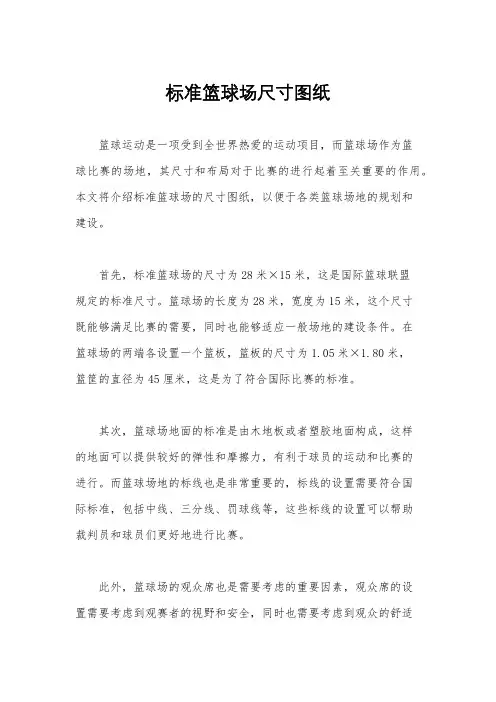 标准篮球场尺寸图纸

篮球运动是一项受到全世界热爱的运动项目，而篮球场作为篮球比赛的场地，其尺寸和布局对于比赛的进行起着至关重要的作用。本文将介绍标准篮球场的尺寸图纸，以便于各类篮球场地的规划和建设。

首先，标准篮球场的尺寸为28米×15米，这是国际篮球联盟规定的标准尺寸。篮球场的长度为28米，宽度为15米，这个尺寸既能够满足比赛的需要，同时也能够适应一般场地的建设条件。在篮球场的两端各设置一个篮板，篮板的尺寸为1.05米×1.80米，篮筐的直径为45厘米，这是为了符合国际比赛的标准。

其次，篮球场地面的标准是由木地板或者塑胶地面构成，这样的地面可以提供较好的弹性和摩擦力，有利于球员的运动和比赛的进行。而篮球场地的标线也是非常重要的，标线的设置需要符合国际标准，包括中线、三分线、罚球线等，这些标线的设置可以帮助裁判员和球员们更好地进行比赛。

此外，篮球场的观众席也是需要考虑的重要因素，观众席的设置需要考虑到观赛者的视野和安全，同时也需要考虑到观众的舒适